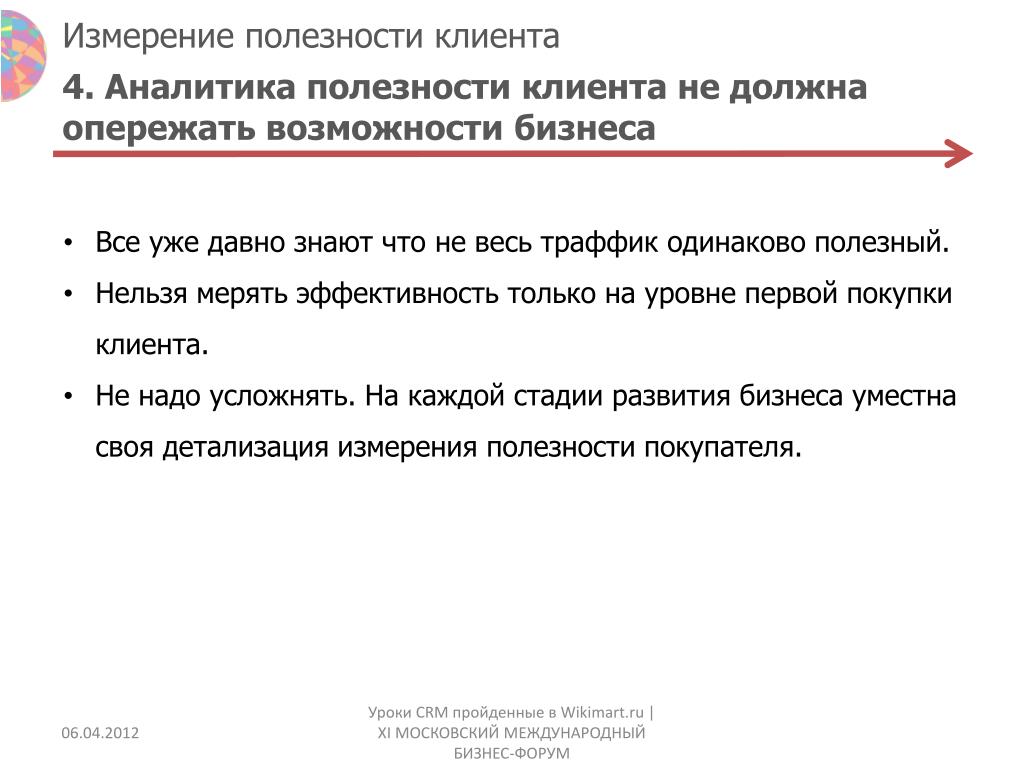 Измерение полезности клиента

4. Аналитика полезности клиента не должна опережать возможности бизнеса

• Все уже давно знают что не весь траффик одинаково полезный.
• Нельзя мерять эффективность только на уровне первой покупки клиента.
• Не надо усложнять. На каждой стадии развития бизнеса уместна своя детализация измерения полезности покупателя.

06.04.2012

Уроки CRM пройденные в Wikimart.ru | XI МОСКОВСКИЙ МЕЖДУНАРОДНЫЙ БИЗНЕС-ФОРУМ